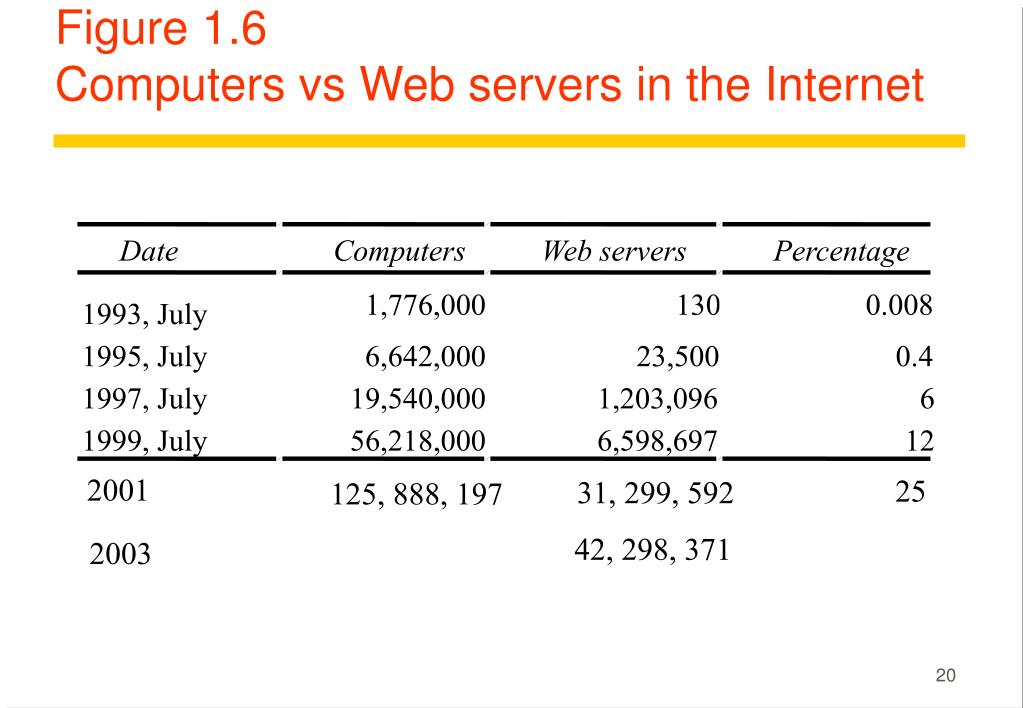 Figure 1.6
Computers vs Web servers in the Internet

| Date | Computers | Web servers | Percentage |
|---|---|---|---|
| 1993, July | 1,776,000 | 130 | 0.008 |
| 1995, July | 6,642,000 | 23,500 | 0.4 |
| 1997, July | 19,540,000 | 1,203,096 | 6 |
| 1999, July | 56,218,000 | 6,598,697 | 12 |
| 2001 | 125, 888, 197 | 31, 299, 592 | 25 |
| 2003 | | 42, 298, 371 | |

20